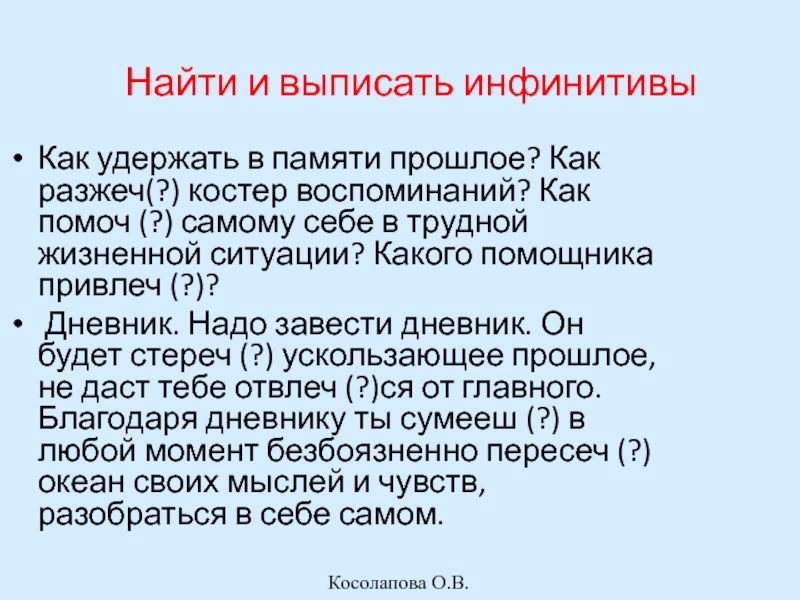 Найти и выписать инфинитивы

• Как удержать в памяти прошлое? Как разжеч(?) костер воспоминаний? Как помоч (?) самому себе в трудной жизненной ситуации? Какого помощника привлеч (?)?

• Дневник. Надо завести дневник. Он будет стереч (?) ускользающее прошлое, не даст тебе отвлеч (?)ся от главного. Благодаря дневнику ты сумееш (?) в любой момент безбоязненно пересеч (?) океан своих мыслей и чувств, разобраться в себе самом.

Косолапова О.В.